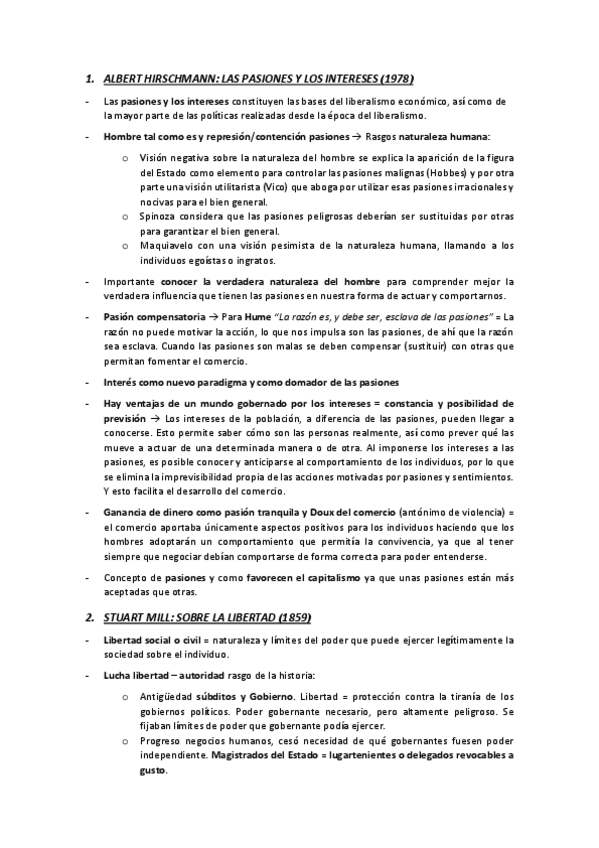 1. ALBERT HIRSCHMANN: LAS PASIONES Y LOS INTERESES (1978)

- Las pasiones y los intereses constituyen las bases del liberalismo económico, así como de la mayor parte de las políticas realizadas desde la época del liberalismo.

- Hombre tal como es y represión/contención pasiones → Rasgos naturaleza humana:

o Visión negativa sobre la naturaleza del hombre se explica la aparición de la figura del Estado como elemento para controlar las pasiones malignas (Hobbes) y por otra parte una visión utilitarista (Vico) que aboga por utilizar esas pasiones irracionales y nocivas para el bien general.
o Spinoza considera que las pasiones peligrosas deberían ser sustituidas por otras para garantizar el bien general.
o Maquiavelo con una visión pesimista de la naturaleza humana, llamando a los individuos egoístas o ingratos.

- Importante conocer la verdadera naturaleza del hombre para comprender mejor la verdadera influencia que tienen las pasiones en nuestra forma de actuar y comportarnos.

- Pasión compensatoria → Para Hume "La razón es, y debe ser, esclava de las pasiones" = La razón no puede motivar la acción, lo que nos impulsa son las pasiones, de ahí que la razón sea esclava. Cuando las pasiones son malas se deben compensar (sustituir) con otras que permitan fomentar el comercio.

- Interés como nuevo paradigma y como domador de las pasiones

- Hay ventajas de un mundo gobernado por los intereses = constancia y posibilidad de previsión → Los intereses de la población, a diferencia de las pasiones, pueden llegar a conocerse. Esto permite saber cómo son las personas realmente, así como prever qué las mueve a actuar de una determinada manera o de otra. Al imponerse los intereses a las pasiones, es posible conocer y anticiparse al comportamiento de los individuos, por lo que se elimina la imprevisibilidad propia de las acciones motivadas por pasiones y sentimientos. Y esto facilita el desarrollo del comercio.

- Ganancia de dinero como pasión tranquila y Doux del comercio (antónimo de violencia) = el comercio aportaba únicamente aspectos positivos para los individuos haciendo que los hombres adoptarán un comportamiento que permitía la convivencia, ya que al tener siempre que negociar debían comportarse de forma correcta para poder entenderse.

- Concepto de pasiones y como favorecen el capitalismo ya que unas pasiones están más aceptadas que otras.

2. STUART MILL: SOBRE LA LIBERTAD (1859)

- Libertad social o civil = naturaleza y límites del poder que puede ejercer legítimamente la sociedad sobre el individuo.

- Lucha libertad – autoridad rasgo de la historia:

o Antigüedad súbditos y Gobierno. Libertad = protección contra la tiranía de los gobiernos políticos. Poder gobernante necesario, pero altamente peligroso. Se fijaban límites de poder que gobernante podía ejercer.
o Progreso negocios humanos, cesó necesidad de qué gobernantes fuesen poder independiente. Magistrados del Estado = lugartenientes o delegados revocables a gusto.